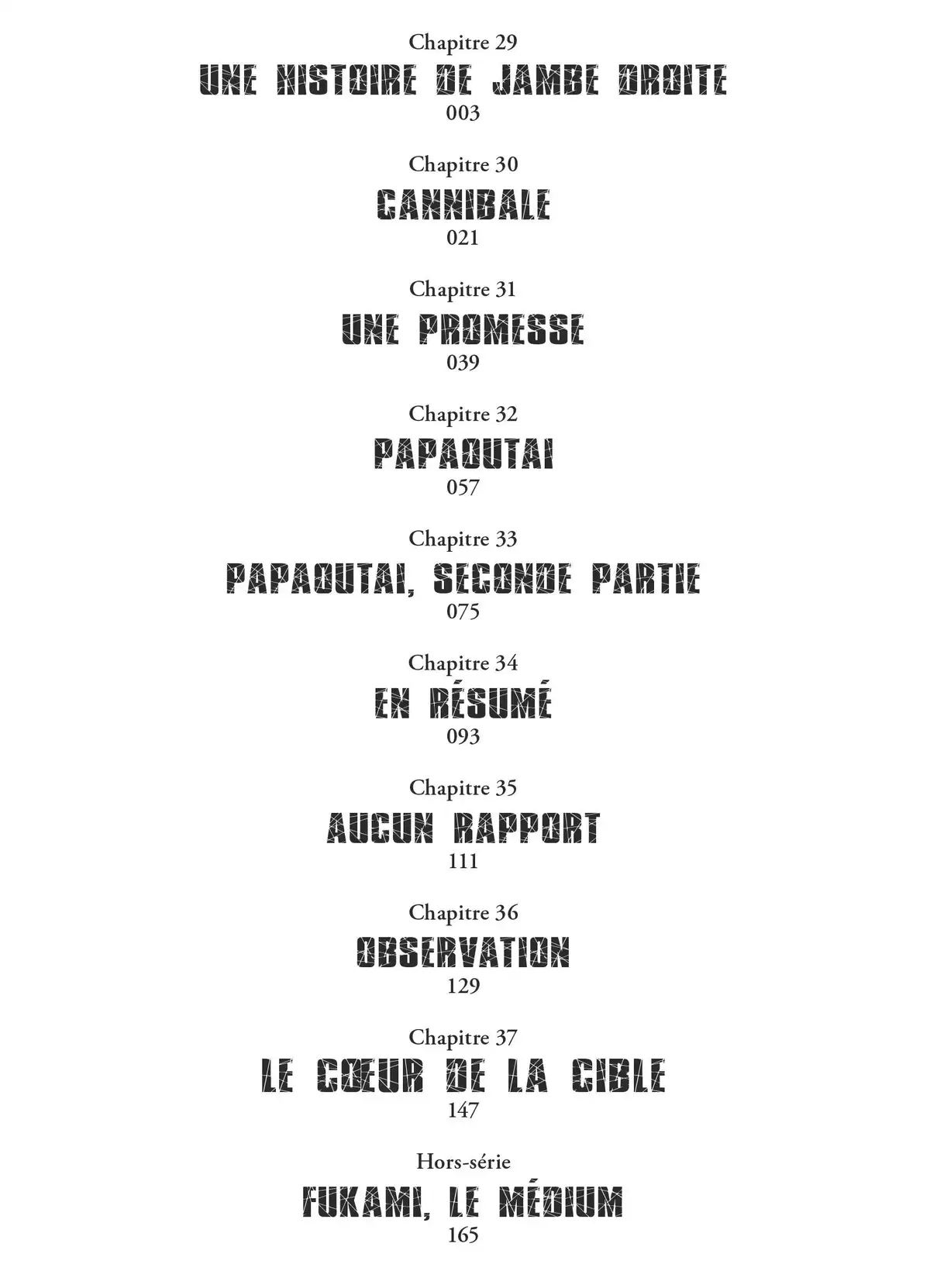 Chapitre 29
UNE HISTOIRE DE JAMBE DROITE
003

Chapitre 30
CANNIBALE
021

Chapitre 31
UNE PROMESSE
039

Chapitre 32
PAPAOUTAI
057

Chapitre 33
PAPAOUTAI, SECONDE PARTIE
075

Chapitre 34
EN RÉSUMÉ
093

Chapitre 35
AUCUN RAPPORT
111

Chapitre 36
OBSERVATION
129

Chapitre 37
LE CŒUR DE LA CIBLE
147

Hors-série
FUKAMI, LE MÉDIUM
165